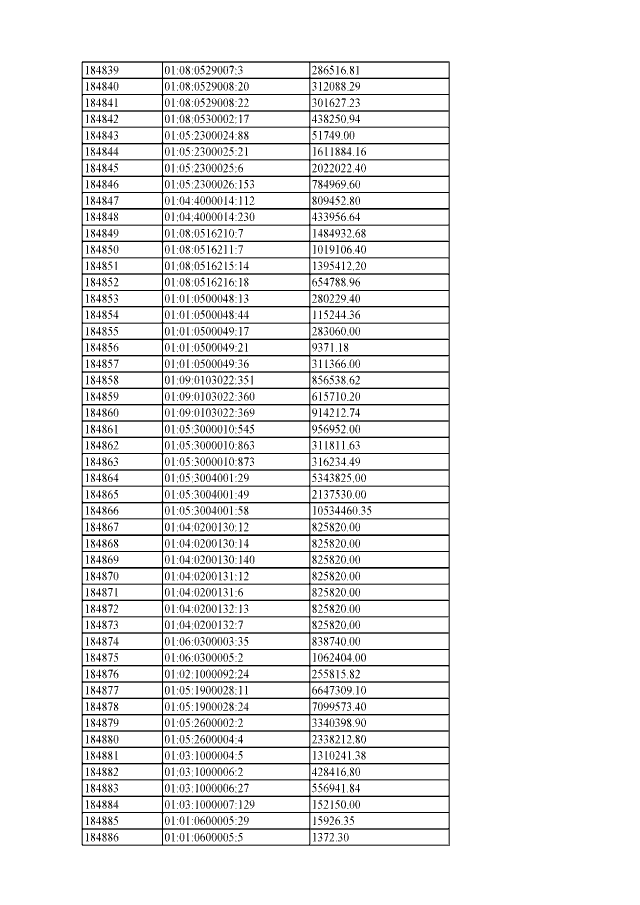 | 184839 | 01:08:0529007:3 | 286516.81 |
|---|---|---|
| 184840 | 01:08:0529008:20 | 312088.29 |
| 184841 | 01:08:0529008:22 | 301627.23 |
| 184842 | 01:08:0530002:17 | 438250.94 |
| 184843 | 01:05:2300024:88 | 51749.00 |
| 184844 | 01:05:2300025:21 | 1611884.16 |
| 184845 | 01:05:2300025:6 | 2022022.40 |
| 184846 | 01:05:2300026:153 | 784969.60 |
| 184847 | 01:04:4000014:112 | 809452.80 |
| 184848 | 01:04:4000014:230 | 433956.64 |
| 184849 | 01:08:0516210:7 | 1484932.68 |
| 184850 | 01:08:0516211:7 | 1019106.40 |
| 184851 | 01:08:0516215:14 | 1395412.20 |
| 184852 | 01:08:0516216:18 | 654788.96 |
| 184853 | 01:01:0500048:13 | 280229.40 |
| 184854 | 01:01:0500048:44 | 115244.36 |
| 184855 | 01:01:0500049:17 | 283060.00 |
| 184856 | 01:01:0500049:21 | 9371.18 |
| 184857 | 01:01:0500049:36 | 311366.00 |
| 184858 | 01:09:0103022:351 | 856538.62 |
| 184859 | 01:09:0103022:360 | 615710.20 |
| 184860 | 01:09:0103022:369 | 914212.74 |
| 184861 | 01:05:3000010:545 | 956952.00 |
| 184862 | 01:05:3000010:863 | 311811.63 |
| 184863 | 01:05:3000010:873 | 316234.49 |
| 184864 | 01:05:3004001:29 | 5343825.00 |
| 184865 | 01:05:3004001:49 | 2137530.00 |
| 184866 | 01:05:3004001:58 | 10534460.35 |
| 184867 | 01:04:0200130:12 | 825820.00 |
| 184868 | 01:04:0200130:14 | 825820.00 |
| 184869 | 01:04:0200130:140 | 825820.00 |
| 184870 | 01:04:0200131:12 | 825820.00 |
| 184871 | 01:04:0200131:6 | 825820.00 |
| 184872 | 01:04:0200132:13 | 825820.00 |
| 184873 | 01:04:0200132:7 | 825820.00 |
| 184874 | 01:06:0300003:35 | 838740.00 |
| 184875 | 01:06:0300005:2 | 1062404.00 |
| 184876 | 01:02:1000092:24 | 255815.82 |
| 184877 | 01:05:1900028:11 | 6647309.10 |
| 184878 | 01:05:1900028:24 | 7099573.40 |
| 184879 | 01:05:2600002:2 | 3340398.90 |
| 184880 | 01:05:2600004:4 | 2338212.80 |
| 184881 | 01:03:1000004:5 | 1310241.38 |
| 184882 | 01:03:1000006:2 | 428416.80 |
| 184883 | 01:03:1000006:27 | 556941.84 |
| 184884 | 01:03:1000007:129 | 152150.00 |
| 184885 | 01:01:0600005:29 | 15926.35 |
| 184886 | 01:01:0600005:5 | 1372.30 |